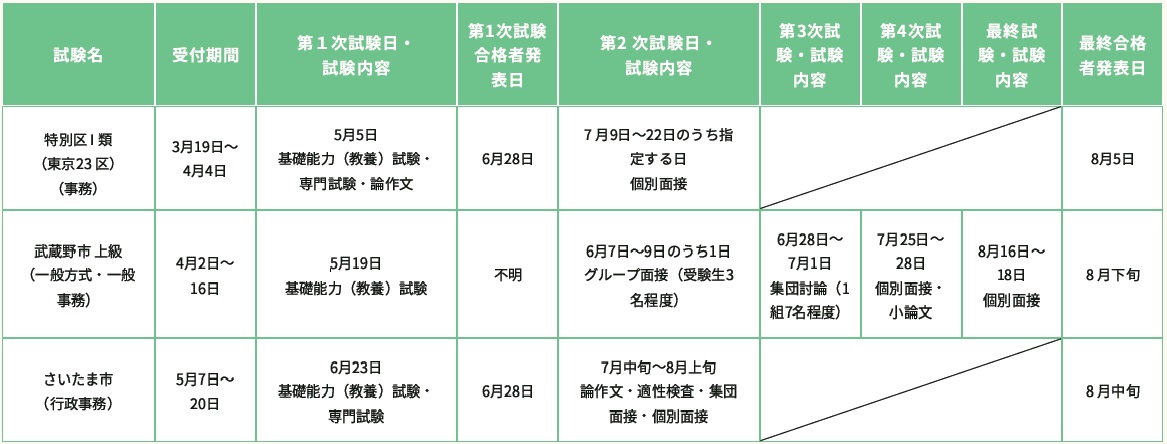 | 試験名 | 受付期間 | 第1次試験日・試験内容 | 第1次試験合格者発表日 | 第2次試験日・試験内容 | 第3次試験・試験内容 | 第4次試験・試験内容 | 最終試験・試験内容 | 最終合格者発表日 |
|---|---|---|---|---|---|---|---|---|
| 特別区I類（東京23区）（事務） | 3月19日～4月4日 | 5月5日 基礎能力（教養）試験・専門試験・論作文 | 6月28日 | 7月9日～22日のうち指定する日 個別面接 | | | | 8月5日 |
| 武蔵野市上級（一般方式・一般事務） | 4月2日～16日 | 5月19日 基礎能力（教養）試験 | 不明 | 6月7日～9日のうち1日 グループ面接（受験生3名程度） | 6月28日～7月1日 集団討論（1組7名程度） | 7月25日～28日 個別面接・小論文 | 8月16日～18日 個別面接 | 8月下旬 |
| さいたま市（行政事務） | 5月7日～20日 | 6月23日 基礎能力（教養）試験・専門試験 | 6月28日 | 7月中旬～8月上旬 論作文・適性検査・集団面接・個別面接 | | | | 8月中旬 |